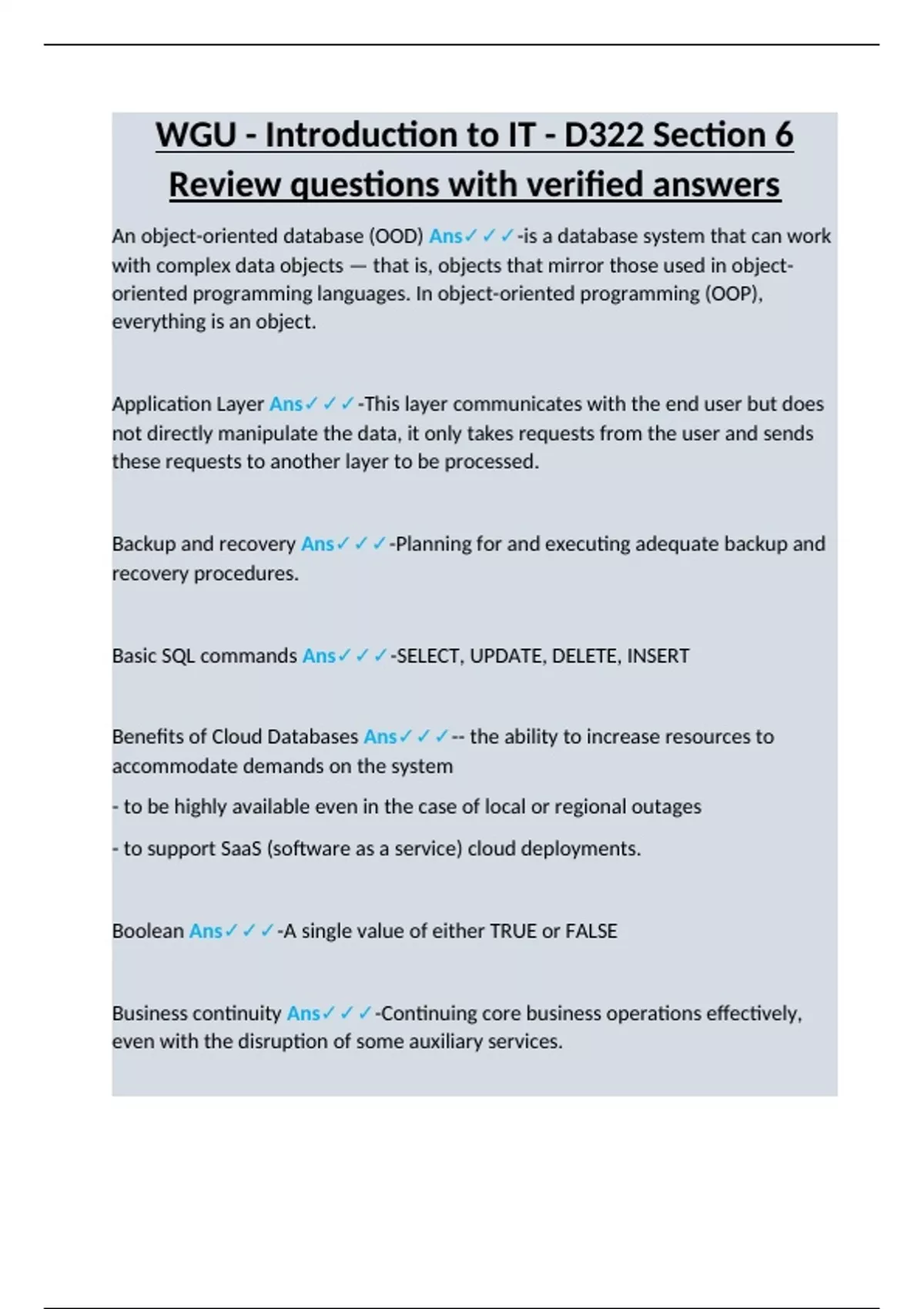 WGU - Introduction to IT - D322 Section 6 Review questions with verified answers

An object-oriented database (OOD) Ans✓✓✓-is a database system that can work with complex data objects — that is, objects that mirror those used in object-oriented programming languages. In object-oriented programming (OOP), everything is an object.

Application Layer Ans✓✓✓-This layer communicates with the end user but does not directly manipulate the data, it only takes requests from the user and sends these requests to another layer to be processed.

Backup and recovery Ans✓✓✓-Planning for and executing adequate backup and recovery procedures.

Basic SQL commands Ans✓✓✓-SELECT, UPDATE, DELETE, INSERT

Benefits of Cloud Databases Ans✓✓✓-- the ability to increase resources to accommodate demands on the system

- to be highly available even in the case of local or regional outages

- to support SaaS (software as a service) cloud deployments.

Boolean Ans✓✓✓-A single value of either TRUE or FALSE

Business continuity Ans✓✓✓-Continuing core business operations effectively, even with the disruption of some auxiliary services.